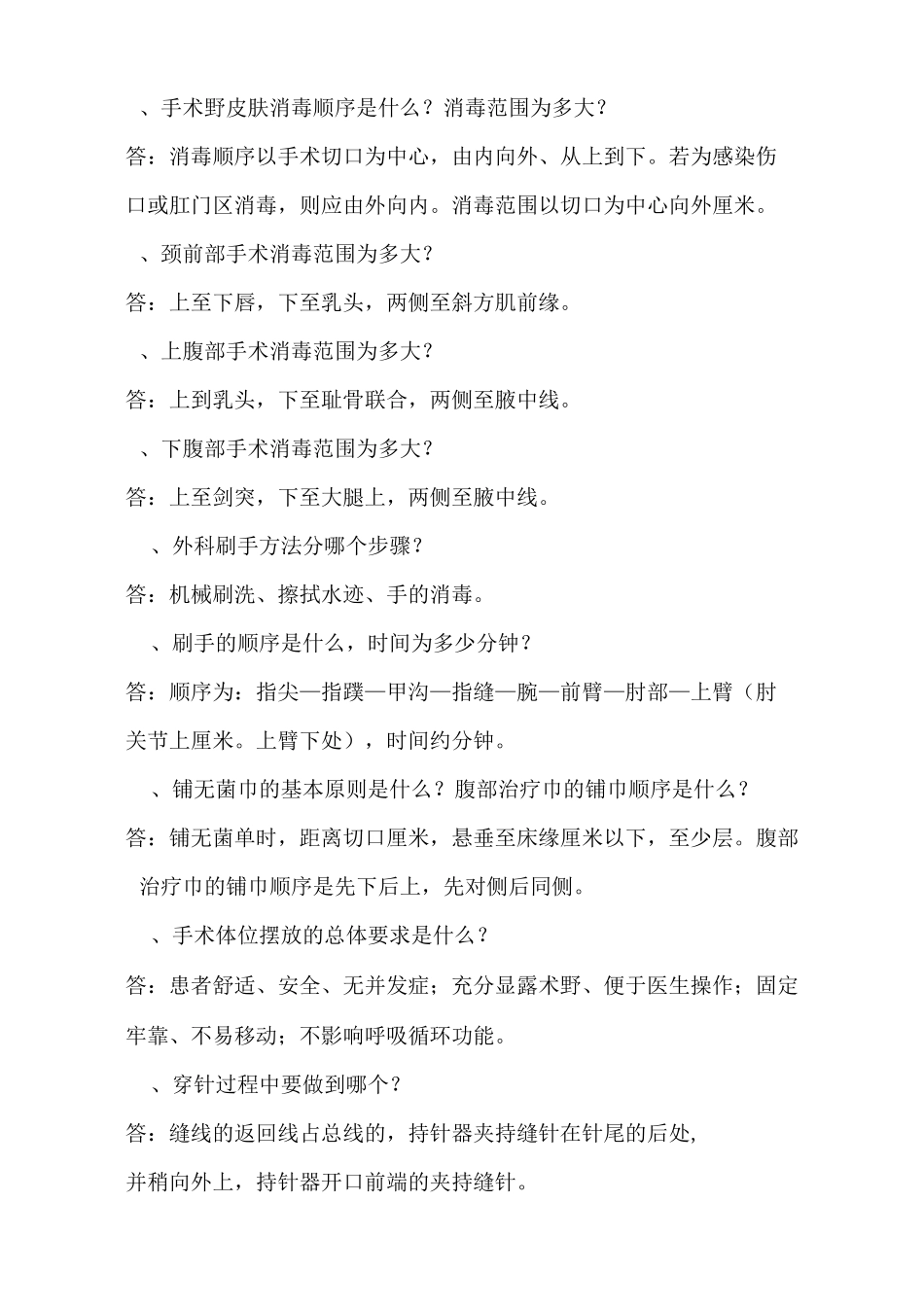 、手术野皮肤消毒顺序是什么？消毒范围为多大？

答：消毒顺序以手术切口为中心，由内向外、从上到下。若为感染伤口或肛门区消毒，则应由外向内。消毒范围以切口为中心向外厘米。

、颈前部手术消毒范围为多大？

答：上至下唇，下至乳头，两侧至斜方肌前缘。

、上腹部手术消毒范围为多大？

答：上到乳头，下至耻骨联合，两侧至腋中线。

、下腹部手术消毒范围为多大？

答：上至剑突，下至大腿上，两侧至腋中线。

、外科刷手方法分哪个步骤？

答：机械刷洗、擦拭水迹、手的消毒。

、刷手的顺序是什么，时间为多少分钟？

答：顺序为：指尖—指蹼—甲沟—指缝—腕—前臂—肘部—上臂（肘关节上厘米。上臂下处），时间约分钟。

、铺无菌巾的基本原则是什么？腹部治疗巾的铺巾顺序是什么？

答：铺无菌单时，距离切口厘米，悬垂至床缘厘米以下，至少层。腹部治疗巾的铺巾顺序是先下后上，先对侧后同侧。

、手术体位摆放的总体要求是什么？

答：患者舒适、安全、无并发症；充分显露术野、便于医生操作；固定牢靠、不易移动；不影响呼吸循环功能。

、穿针过程中要做到哪个？

答：缝线的返回线占总线的，持针器夹持缝针在针尾的后处，并稍向外上，持针器开口前端的夹持缝针。